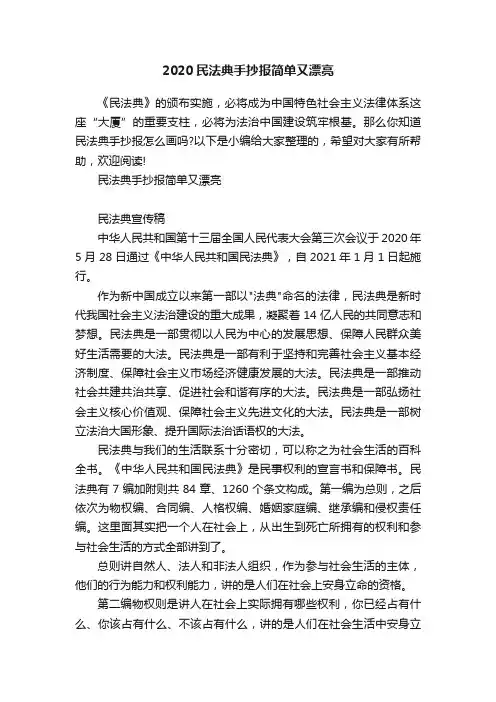 2020 民法典手抄报简单又漂亮

《民法典》的颁布实施，必将成为中国特色社会主义法律体系这座“大厦”的重要支柱，必将为法治中国建设筑牢根基。那么你知道民法典手抄报怎么画吗?以下是小编给大家整理的，希望对大家有所帮助，欢迎阅读!

民法典手抄报简单又漂亮

民法典宣传稿

中华人民共和国第十三届全国人民代表大会第三次会议于 2020 年 5 月 28 日通过《中华人民共和国民法典》，自 2021 年 1 月 1 日起施行。

作为新中国成立以来第一部以"法典"命名的法律，民法典是新时代我国社会主义法治建设的重大成果，凝聚着 14 亿人民的共同意志和梦想。民法典是一部贯彻以人民为中心的发展思想、保障人民群众美好生活需要的大法。民法典是一部有利于坚持和完善社会主义基本经济制度、保障社会主义市场经济健康发展的大法。民法典是一部推动社会共建共治共享、促进社会和谐有序的大法。民法典是一部弘扬社会主义核心价值观、保障社会主义先进文化的大法。民法典是一部树立法治大国形象、提升国际法治话语权的大法。

民法典与我们的生活联系十分密切，可以称之为社会生活的百科全书。《中华人民共和国民法典》是民事权利的宣言书和保障书。民法典有 7 编加附则共 84 章、1260 个条文构成。第一编为总则，之后依次为物权编、合同编、人格权编、婚姻家庭编、继承编和侵权责任编。这里面其实把一个人在社会上，从出生到死亡所拥有的权利和参与社会生活的方式全部讲到了。

总则讲自然人、法人和非法人组织，作为参与社会生活的主体，他们的行为能力和权利能力，讲的是人们在社会上安身立命的资格。

第二编物权则是讲人在社会上实际拥有哪些权利，你已经占有什么、你该占有什么、不该占有什么，讲的是人们在社会生活中安身立